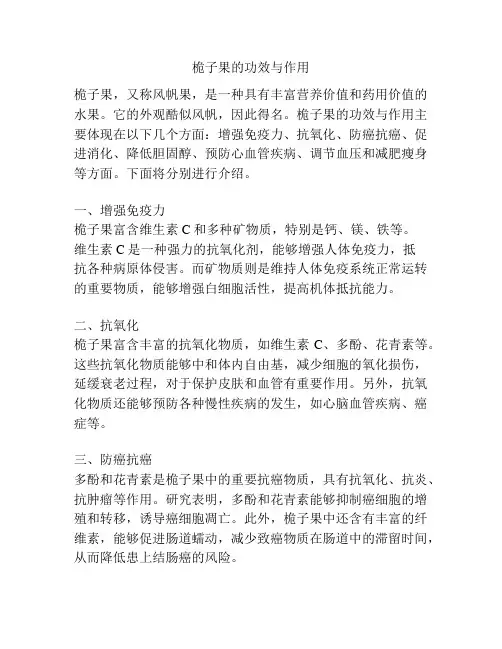 桅子果的功效与作用

桅子果，又称风帆果，是一种具有丰富营养价值和药用价值的水果。它的外观酷似风帆，因此得名。桅子果的功效与作用主要体现在以下几个方面：增强免疫力、抗氧化、防癌抗癌、促进消化、降低胆固醇、预防心血管疾病、调节血压和减肥瘦身等方面。下面将分别进行介绍。

一、增强免疫力
桅子果富含维生素 C 和多种矿物质，特别是钙、镁、铁等。维生素 C 是一种强力的抗氧化剂，能够增强人体免疫力，抵抗各种病原体侵害。而矿物质则是维持人体免疫系统正常运转的重要物质，能够增强白细胞活性，提高机体抵抗能力。

二、抗氧化
桅子果富含丰富的抗氧化物质，如维生素 C、多酚、花青素等。这些抗氧化物质能够中和体内自由基，减少细胞的氧化损伤，延缓衰老过程，对于保护皮肤和血管有重要作用。另外，抗氧化物质还能够预防各种慢性疾病的发生，如心脑血管疾病、癌症等。

三、防癌抗癌
多酚和花青素是桅子果中的重要抗癌物质，具有抗氧化、抗炎、抗肿瘤等作用。研究表明，多酚和花青素能够抑制癌细胞的增殖和转移，诱导癌细胞凋亡。此外，桅子果中还含有丰富的纤维素，能够促进肠道蠕动，减少致癌物质在肠道中的滞留时间，从而降低患上结肠癌的风险。